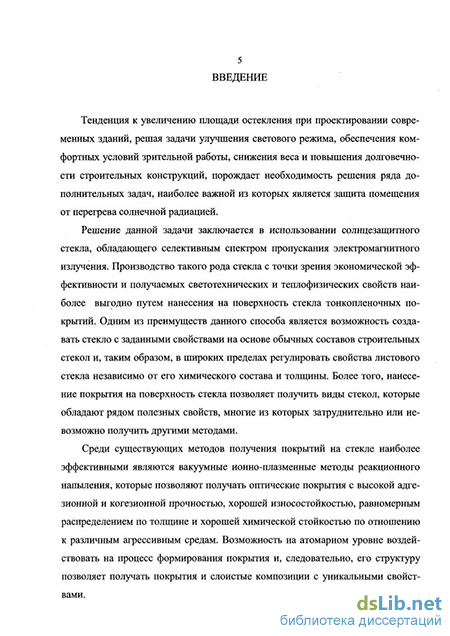 5

ВВЕДЕНИЕ

Тенденция к увеличению площади остекления при проектировании современных зданий, решая задачи улучшения светового режима, обеспечения комфортных условий зрительной работы, снижения веса и повышения долговечности строительных конструкций, порождает необходимость решения ряда дополнительных задач, наиболее важной из которых является защита помещения от перегрева солнечной радиацией.

Решение данной задачи заключается в использовании солнцезащитного стекла, обладающего селективным спектром пропускания электромагнитного излучения. Производство такого рода стекла с точки зрения экономической эффективности и получаемых светотехнических и теплофизических свойств наиболее выгодно путем нанесения на поверхность стекла тонкопленочных покрытий. Одним из преимуществ данного способа является возможность создавать стекло с заданными свойствами на основе обычных составов строительных стекол и, таким образом, в широких пределах регулировать свойства листового стекла независимо от его химического состава и толщины. Более того, нанесение покрытия на поверхность стекла позволяет получить виды стекол, которые обладают рядом полезных свойств, многие из которых затруднительно или невозможно получить другими методами.

Среди существующих методов получения покрытий на стекле наиболее эффективными являются вакуумные ионно-плазменные методы реакционного напыления, которые позволяют получать оптические покрытия с высокой адгезионной и когезионной прочностью, хорошей износостойкостью, равномерным распределением по толщине и хорошей химической стойкостью по отношению к различным агрессивным средам. Возможность на атомарном уровне воздействовать на процесс формирования покрытия и, следовательно, его структуру позволяет получать покрытия и слоистые композиции с уникальными свойствами.

dsLib.net
библиотека диссертаций